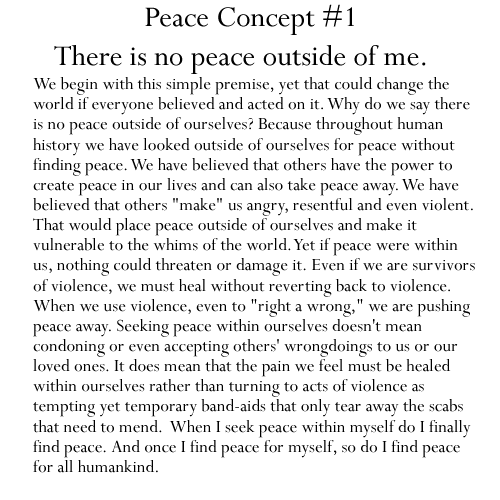 Peace Concept #1

There is no peace outside of me.

We begin with this simple premise, yet that could change the world if everyone believed and acted on it. Why do we say there is no peace outside of ourselves? Because throughout human history we have looked outside of ourselves for peace without finding peace. We have believed that others have the power to create peace in our lives and can also take peace away. We have believed that others "make" us angry, resentful and even violent. That would place peace outside of ourselves and make it vulnerable to the whims of the world. Yet if peace were within us, nothing could threaten or damage it. Even if we are survivors of violence, we must heal without reverting back to violence. When we use violence, even to "right a wrong," we are pushing peace away. Seeking peace within ourselves doesn't mean condoning or even accepting others' wrongdoings to us or our loved ones. It does mean that the pain we feel must be healed within ourselves rather than turning to acts of violence as tempting yet temporary band-aids that only tear away the scabs that need to mend. When I seek peace within myself do I finally find peace. And once I find peace for myself, so do I find peace for all humankind.